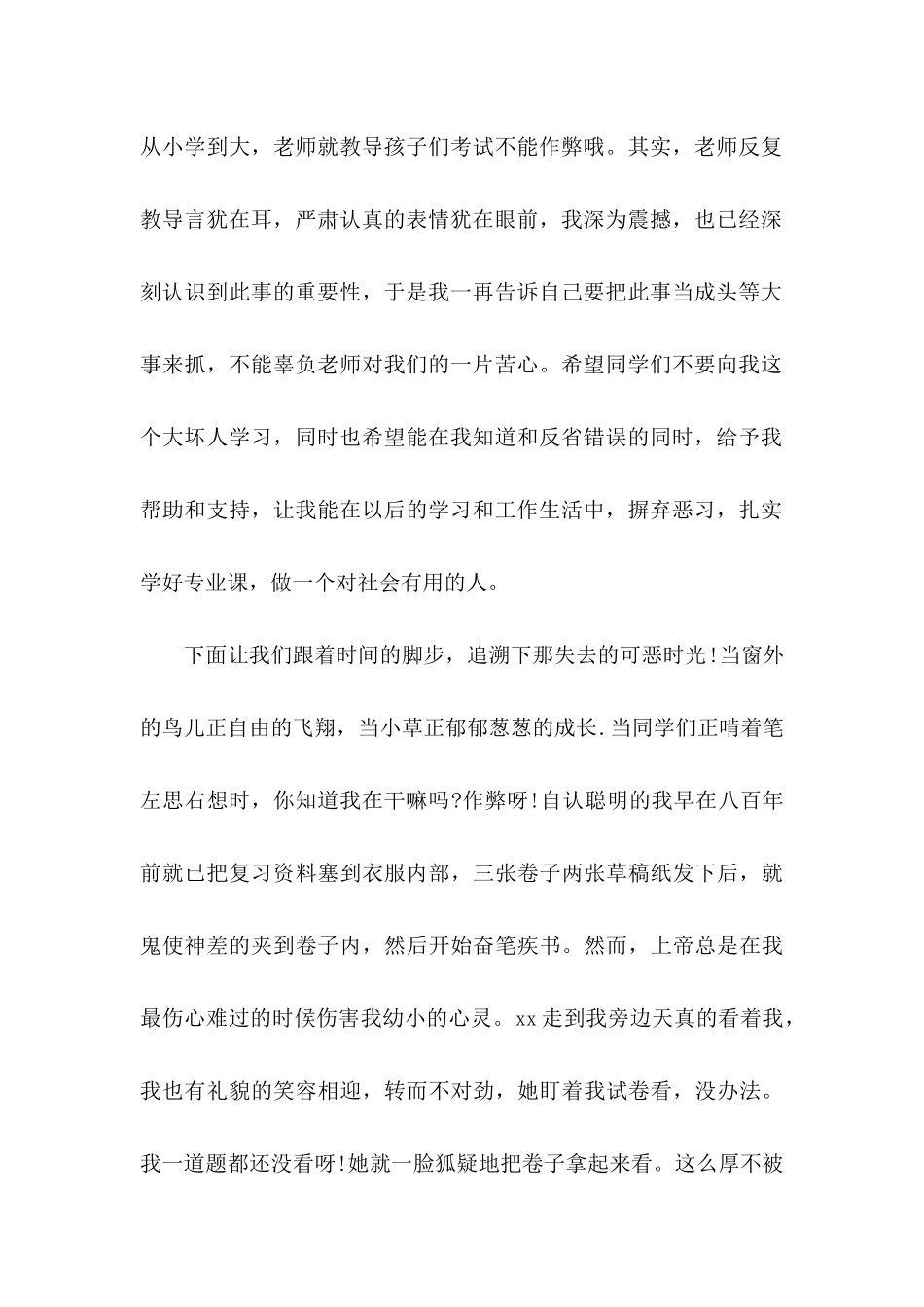 从小学到大，老师就教导孩子们考试不能作弊哦。其实，老师反复教导言犹在耳，严肃认真的表情犹在眼前，我深为震撼，也已经深刻认识到此事的重要性，于是我一再告诉自己要把此事当成头等大事来抓，不能辜负老师对我们的一片苦心。希望同学们不要向我这个大坏人学习，同时也希望能在我知道和反省错误的同时，给予我帮助和支持，让我能在以后的学习和工作生活中，摒弃恶习，扎实学好专业课，做一个对社会有用的人。

下面让我们跟着时间的脚步，追溯下那失去的可恶时光!当窗外的鸟儿正自由的飞翔，当小草正郁郁葱葱的成长.当同学们正啃着笔左思右想时，你知道我在干嘛吗?作弊呀!自认聪明的我早在八百年前就已把复习资料塞到衣服内部，三张卷子两张草稿纸发下后，就鬼使神差的夹到卷子内，然后开始奋笔疾书。然而，上帝总是在我最伤心难过的时候伤害我幼小的心灵。xx走到我旁边天真的看着我，我也有礼貌的笑容相迎，转而不对劲，她盯着我试卷看，没办法。我一道题都还没看呀!她就一脸狐疑地把卷子拿起来看。这么厚不被